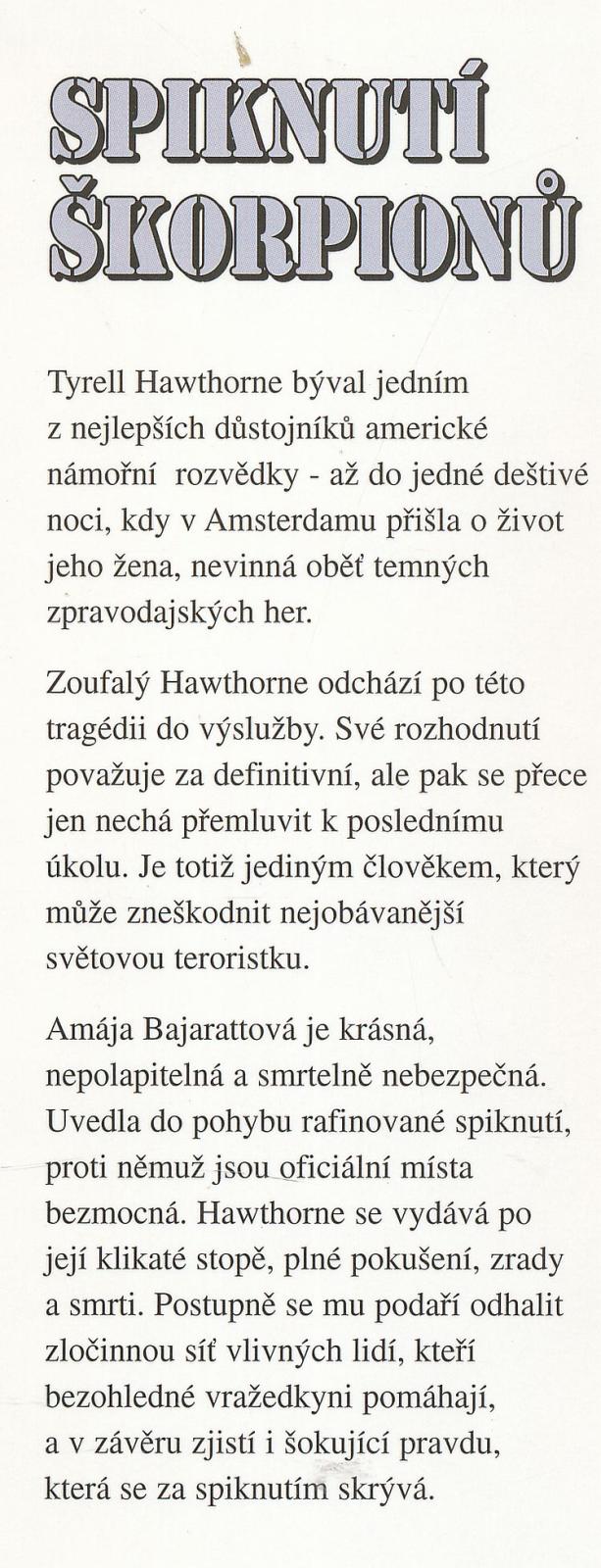 SPIKNUTÍ ŠKORPIONŮ

Tyrell Hawthorne býval jedním z nejlepších důstojníků americké námořní rozvědky - až do jedné deštivé noci, kdy v Amsterdamu přišla o život jeho žena, nevinná oběť temných zpravodajských her.

Zoufalý Hawthorne odchází po této tragédii do výslužby. Své rozhodnutí považuje za definitivní, ale pak se přece jen nechá přemluvit k poslednímu úkolu. Je totiž jediným člověkem, který může zneškodnit nejobávanější světovou teroristku.

Amája Bajarattová je krásná, nepolapitelná a smrtelně nebezpečná. Uvedla do pohybu rafinované spiknutí, proti němuž jsou oficiální místa bezmocná. Hawthorne se vydává po její klikaté stopě, plné pokušení, zrady a smrti. Postupně se mu podaří odhalit zločinnou síť vlivných lidí, kteří bezohledné vražedkyni pomáhají, a v závěru zjistí i šokující pravdu, která se za spiknutím skrývá.